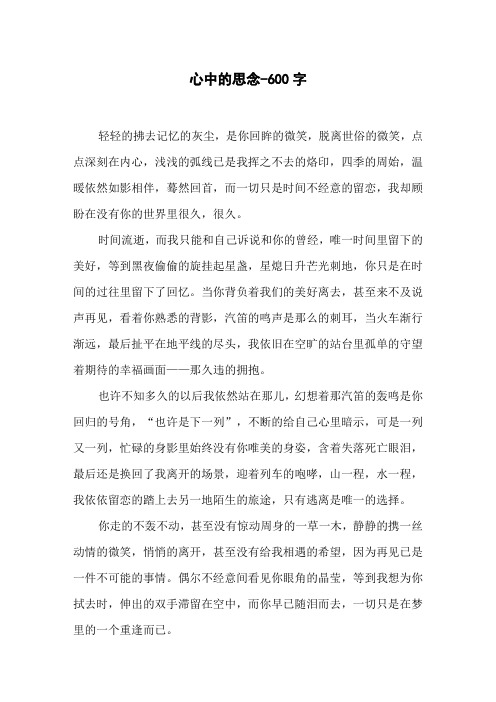 心中的思念-600 字

轻轻的拂去记忆的灰尘，是你回眸的微笑，脱离世俗的微笑，点点深刻在内心，浅浅的弧线已是我挥之不去的烙印，四季的周始，温暖依然如影相伴，蓦然回首，而一切只是时间不经意的留恋，我却顾盼在没有你的世界里很久，很久。

时间流逝，而我只能和自己诉说和你的曾经，唯一时间里留下的美好，等到黑夜偷偷的旋挂起星盏，星熄日升芒光刺地，你只是在时间的过往里留下了回忆。当你背负着我们的美好离去，甚至来不及说声再见，看着你熟悉的背影，汽笛的鸣声是那么的刺耳，当火车渐行渐远，最后扯平在地平线的尽头，我依旧在空旷的站台里孤单的守望着期待的幸福画面——那久违的拥抱。

也许不知多久的以后我依然站在那儿，幻想着那汽笛的轰鸣是你回归的号角，“也许是下一列”，不断的给自己心里暗示，可是一列又一列，忙碌的身影里始终没有你唯美的身姿，含着失落死亡眼泪，最后还是换回了我离开的场景，迎着列车的咆哮，山一程，水一程，我依依留恋的踏上去另一地陌生的旅途，只有逃离是唯一的选择。

你走的不轰不动，甚至没有惊动周身的一草一木，静静的携一丝动情的微笑，悄悄的离开，甚至没有给我相遇的希望，因为再见已是一件不可能的事情。偶尔不经意间看见你眼角的晶莹，等到我想为你拭去时，伸出的双手滞留在空中，而你早已随泪而去，一切只是在梦里的一个重逢而已。